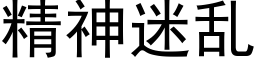 精神迷乱